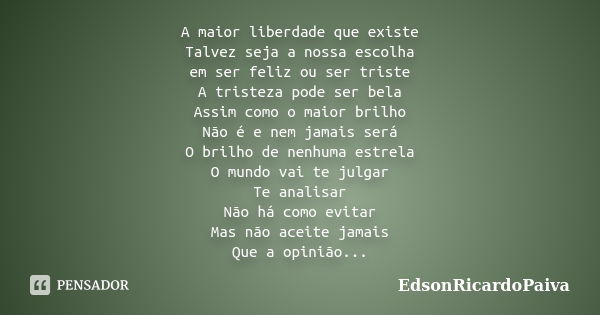 A maior liberdade que existe
Talvez seja a nossa escolha
em ser feliz ou ser triste
A tristeza pode ser bela
Assim como o maior brilho
Não é e nem jamais será
O brilho de nenhuma estrela
O mundo vai te julgar
Te analisar
Não há como evitar
Mas não aceite jamais
Que a opinião...

PENSADOR

EdsonRicardoPaiva